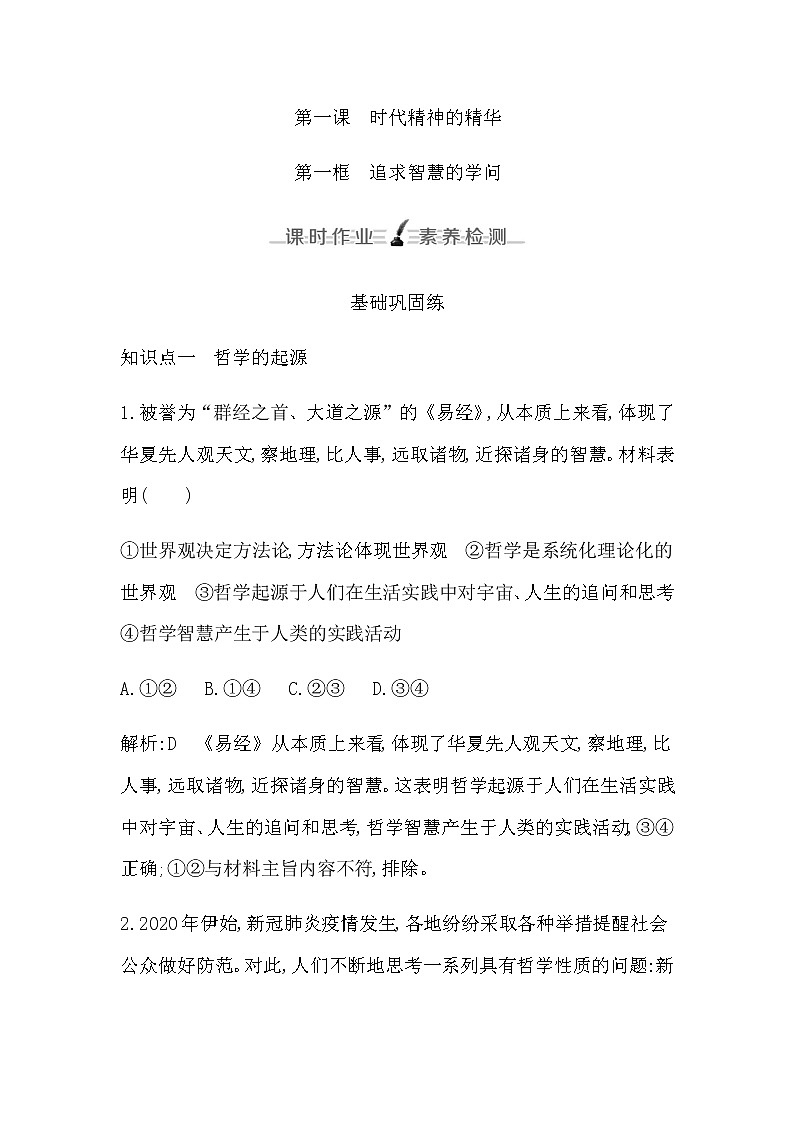 第一课　时代精神的精华

第一框　追求智慧的学问

课时作业　素养检测

基础巩固练

知识点一　哲学的起源

1.被誉为“群经之首、大道之源”的《易经》,从本质上来看,体现了华夏先人观天文,察地理,比人事,远取诸物,近探诸身的智慧。材料表明(　　)

①世界观决定方法论,方法论体现世界观　②哲学是系统化理论化的世界观　③哲学起源于人们在生活实践中对宇宙、人生的追问和思考　④哲学智慧产生于人类的实践活动

A.①②　B.①④　C.②③　D.③④

解析:D　《易经》从本质上来看,体现了华夏先人观天文,察地理,比人事,远取诸物,近探诸身的智慧。这表明哲学起源于人们在生活实践中对宇宙、人生的追问和思考,哲学智慧产生于人类的实践活动,③④正确;①②与材料主旨内容不符,排除。

2.2020年伊始,新冠肺炎疫情发生,各地纷纷采取各种举措提醒社会公众做好防范。对此,人们不断地思考一系列具有哲学性质的问题:新